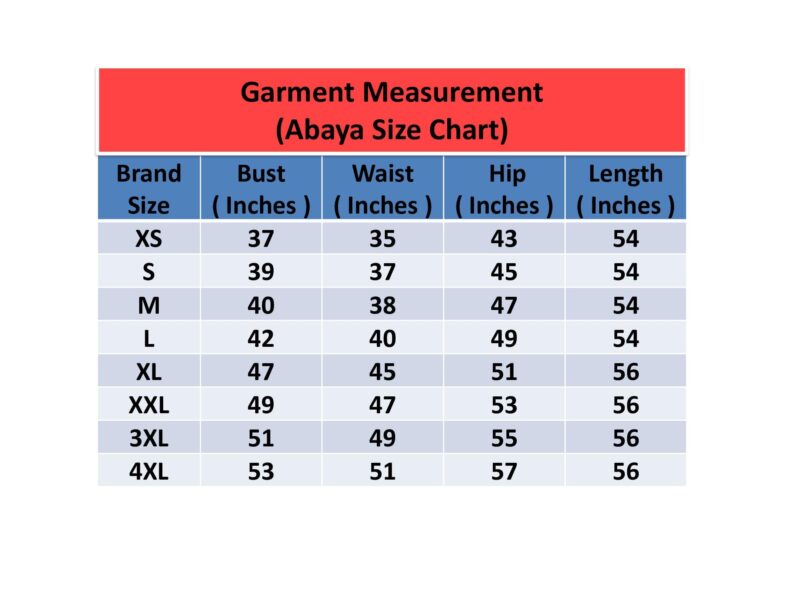 Garment Measurement
(Abaya Size Chart)

| Brand Size | Bust ( Inches ) | Waist ( Inches ) | Hip ( Inches ) | Length ( Inches ) |
|---|---|---|---|---|
| XS | 37 | 35 | 43 | 54 |
| S | 39 | 37 | 45 | 54 |
| M | 40 | 38 | 47 | 54 |
| L | 42 | 40 | 49 | 54 |
| XL | 47 | 45 | 51 | 56 |
| XXL | 49 | 47 | 53 | 56 |
| 3XL | 51 | 49 | 55 | 56 |
| 4XL | 53 | 51 | 57 | 56 |